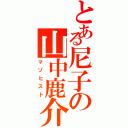 とある尼子の山中鹿介
マゾヒスト